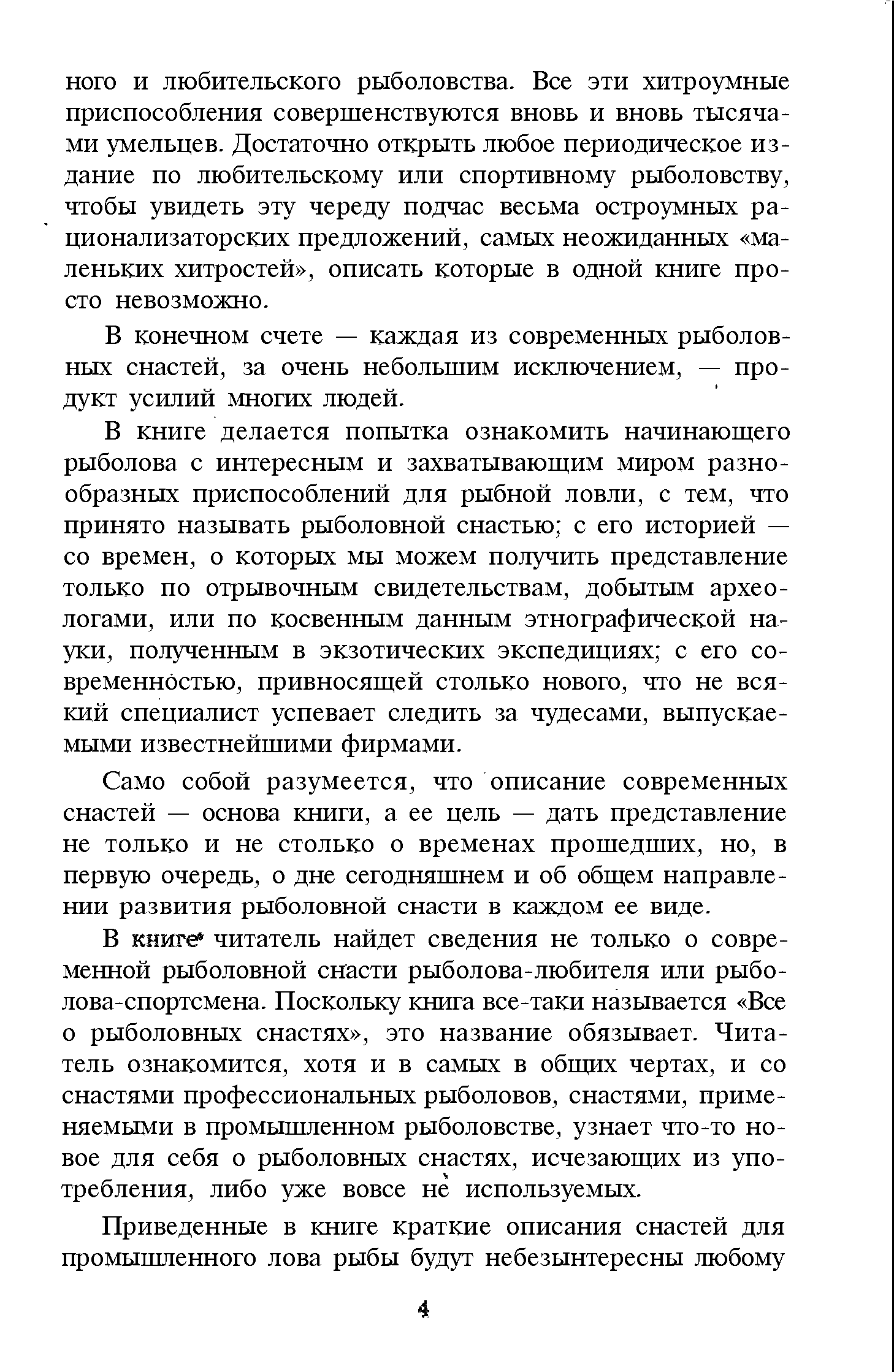 ного и любительского рыболовства. Все эти хитроумные приспособления совершенствуются вновь и вновь тысячами умельцев. Достаточно открыть любое периодическое издание по любительскому или спортивному рыболовству, чтобы увидеть эту череду подчас весьма остроумных рационализаторских предложений, самых неожиданных «маленьких хитростей», описать которые в одной книге просто невозможно.

В конечном счете — каждая из современных рыболовных снастей, за очень небольшим исключением, — продукт усилий многих людей.

В книге делается попытка ознакомить начинающего рыболова с интересным и захватывающим миром разнообразных приспособлений для рыбной ловли, с тем, что принято называть рыболовной снастью; с его историей — со времен, о которых мы можем получить представление только по отрывочным свидетельствам, добытым археологами, или по косвенным данным этнографической науки, полученным в экзотических экспедициях; с его современностью, привносящей столько нового, что не всякий специалист успевает следить за чудесами, выпускаемыми известнейшими фирмами.

Само собой разумеется, что описание современных снастей — основа книги, а ее цель — дать представление не только и не столько о временах прошедших, но, в первую очередь, о дне сегодняшнем и об общем направлении развития рыболовной снасти в каждом ее виде.

В книге читатель найдет сведения не только о современной рыболовной снасти рыболова-любителя или рыболова-спортсмена. Поскольку книга все-таки называется «Все о рыболовных снастях», это название обязывает. Читатель ознакомится, хотя и в самых в общих чертах, и со снастями профессиональных рыболовов, снастями, применяемыми в промышленном рыболовстве, узнает что-то новое для себя о рыболовных снастях, исчезающих из употребления, либо уже вовсе не используемых.

Приведенные в книге краткие описания снастей для промышленного лова рыбы будут небезынтересны любому

4